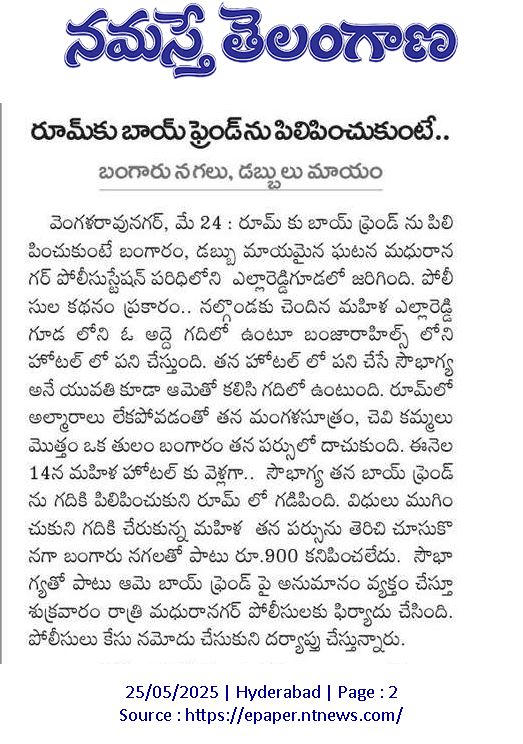 నమస్తే తెలంగాణ

రూమ్‌కు బాయ్ ఫ్రెండ్‌ను పిలిపించుకుంటే..

బంగారు నగలు, డబ్బులు మాయం

వెంగళరావునగర్, మే 24 : రూమ్ కు బాయ్ ఫ్రెండ్ ను పిలిపించుకుంటే బంగారం, డబ్బు మాయమైన ఘటన మధురానగర్ పోలీసుస్టేషన్ పరిధిలోని ఎల్లారెడ్డిగూడలో జరిగింది. పోలీసుల కథనం ప్రకారం.. నల్గొండకు చెందిన మహిళ ఎల్లారెడ్డిగూడ లోని ఓ అద్దె గదిలో ఉంటూ బంజారాహిల్స్ లోని హోటల్ లో పని చేస్తుంది. తన హోటల్ లో పని చేసే సౌభాగ్య అనే యువతి కూడా ఆమెతో కలిసి గదిలో ఉంటుంది. రూమ్‌లో అల్మారాలు లేకపోవడంతో తన మంగళసూత్రం, చెవి కమ్మలు మొత్తం ఒక తులం బంగారం తన పర్సులో దాచుకుంది. ఈనెల 14న మహిళ హోటల్ కు వెళ్లగా.. సౌభాగ్య తన బాయ్ ఫ్రెండ్ ను గదికి పిలిపించుకుని రూమ్ లో గడిపింది. విధులు ముగించుకుని గదికి చేరుకున్న మహిళ తన పర్సును తెరిచి చూసుకొనగా బంగారు నగలతో పాటు రూ.900 కనిపించలేదు. సౌభాగ్యతో పాటు ఆమె బాయ్ ఫ్రెండ్ పై అనుమానం వ్యక్తం చేస్తూ శుక్రవారం రాత్రి మధురానగర్ పోలీసులకు ఫిర్యాదు చేసింది. పోలీసులు కేసు నమోదు చేసుకుని దర్యాప్తు చేస్తున్నారు.

25/05/2025 | Hyderabad | Page : 2
Source : https://epaper.ntnews.com/